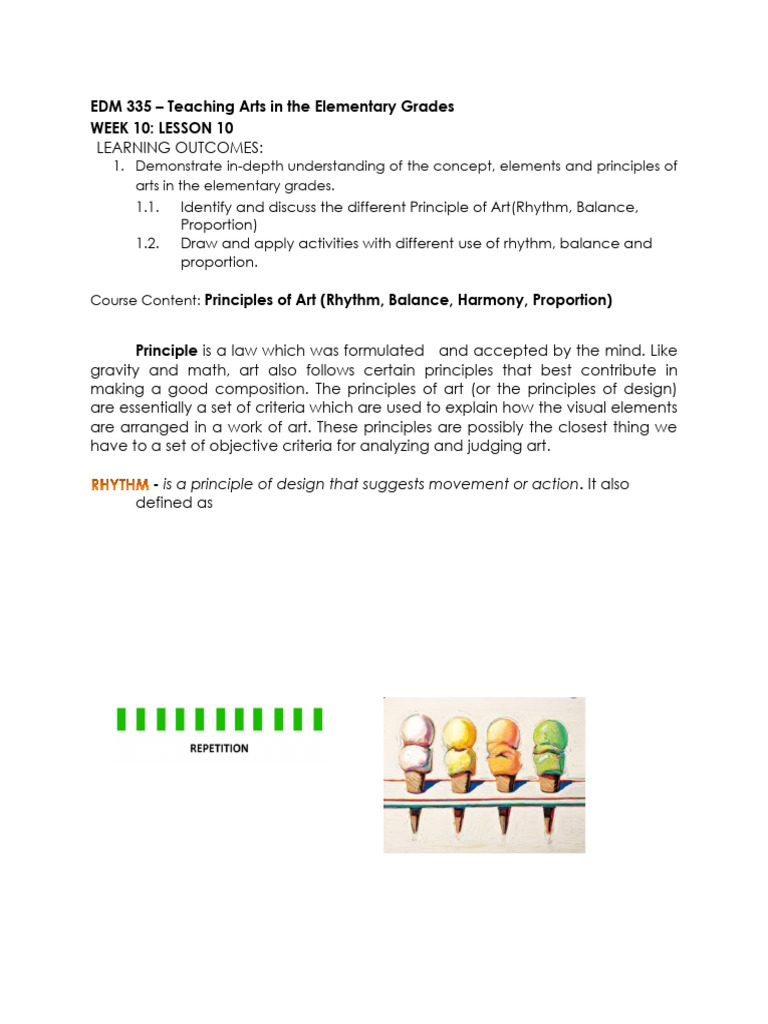 EDM 335 – Teaching Arts in the Elementary Grades
WEEK 10: LESSON 10
LEARNING OUTCOMES:
1. Demonstrate in-depth understanding of the concept, elements and principles of arts in the elementary grades.
1.1. Identify and discuss the different Principle of Art(Rhythm, Balance, Proportion)
1.2. Draw and apply activities with different use of rhythm, balance and proportion.

Course Content: Principles of Art (Rhythm, Balance, Harmony, Proportion)

Principle is a law which was formulated and accepted by the mind. Like gravity and math, art also follows certain principles that best contribute in making a good composition. The principles of art (or the principles of design) are essentially a set of criteria which are used to explain how the visual elements are arranged in a work of art. These principles are possibly the closest thing we have to a set of objective criteria for analyzing and judging art.

RHYTHM - is a principle of design that suggests movement or action. It also defined as

REPETITION